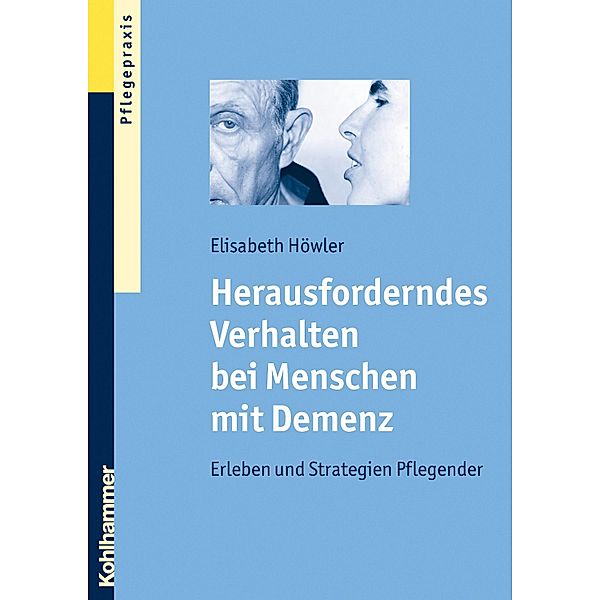 Pflegepraxis

Elisabeth Höwler

Herausforderndes Verhalten bei Menschen mit Demenz

Erleben und Strategien Pflegender

Kohlhammer